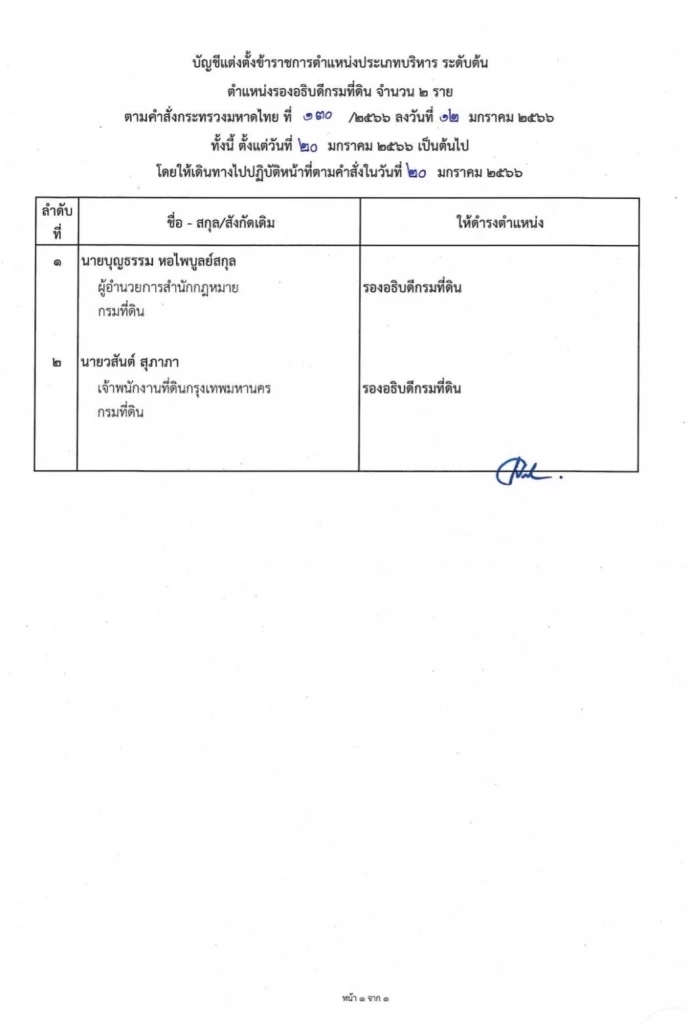 บัญชีแต่งตั้งข้าราชการตำแหน่งประเภทบริหาร ระดับต้น
ตำแหน่งรองอธิบดีกรมที่ดิน จำนวน ๒ ราย
ตามคำสั่งกระทรวงมหาดไทย ที่ ๑๓๐ /๒๕๖๖ ลงวันที่ ๑๒ มกราคม ๒๕๖๖
ทั้งนี้ ตั้งแต่วันที่ ๒๐ มกราคม ๒๕๖๖ เป็นต้นไป
โดยให้เดินทางไปปฏิบัติหน้าที่ตามคำสั่งในวันที่ ๒๐ มกราคม ๒๕๖๖

| ลำดับที่ | ชื่อ - สกุล/สังกัดเดิม | ให้ดำรงตำแหน่ง |
|---|---|---|
| ๑ | นายบุญธรรม หอไพบูลย์สกุล ผู้อำนวยการสำนักกฎหมาย กรมที่ดิน | รองอธิบดีกรมที่ดิน |
| ๒ | นายวสันต์ สุภาภา เจ้าพนักงานที่ดินกรุงเทพมหานคร กรมที่ดิน | รองอธิบดีกรมที่ดิน |

หน้า ๑ จาก ๑